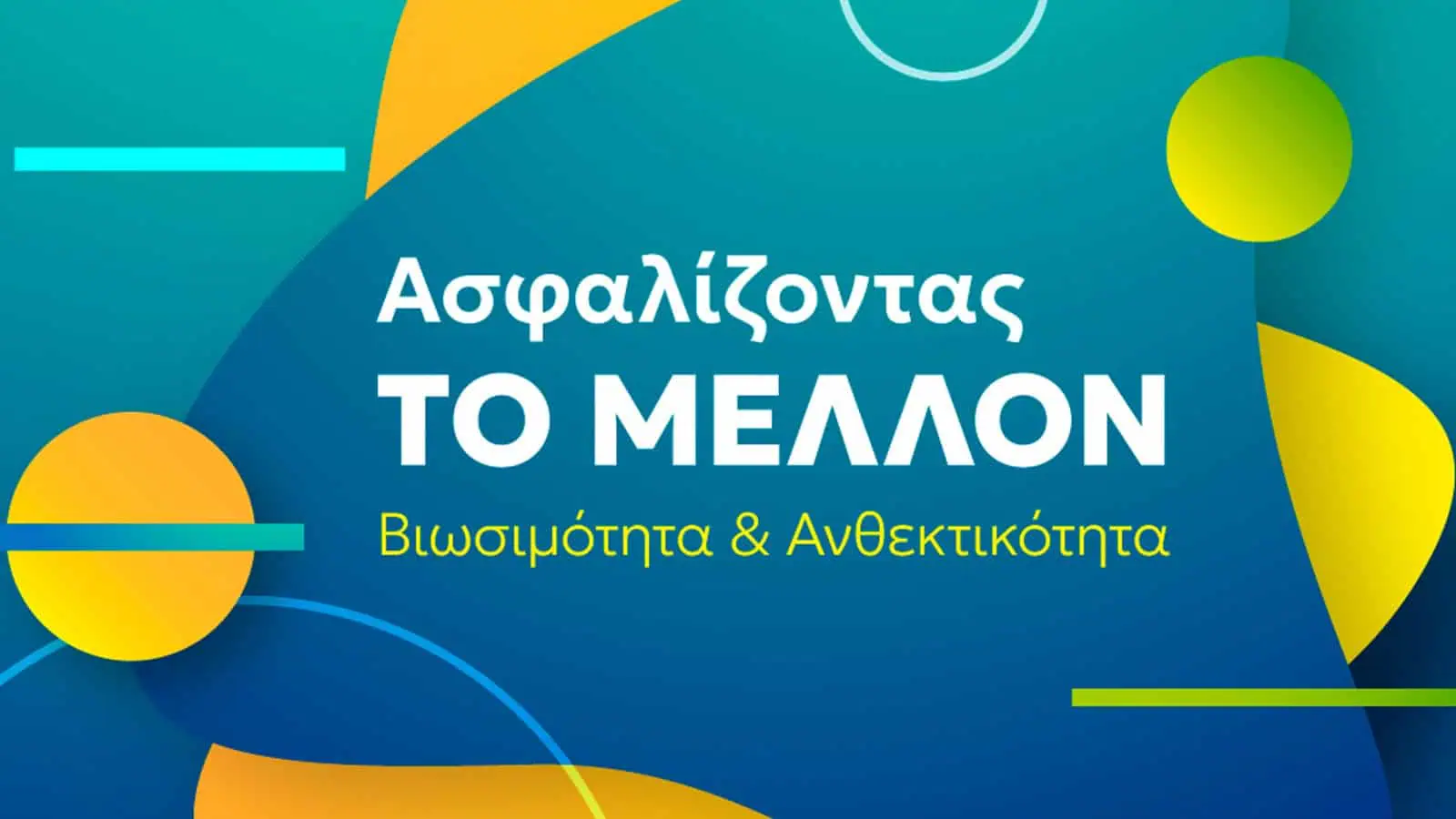 Ασφαλίζοντας
ΤΟ ΜΕΛΛΟΝ
Βιωσιμότητα & Ανθεκτικότητα